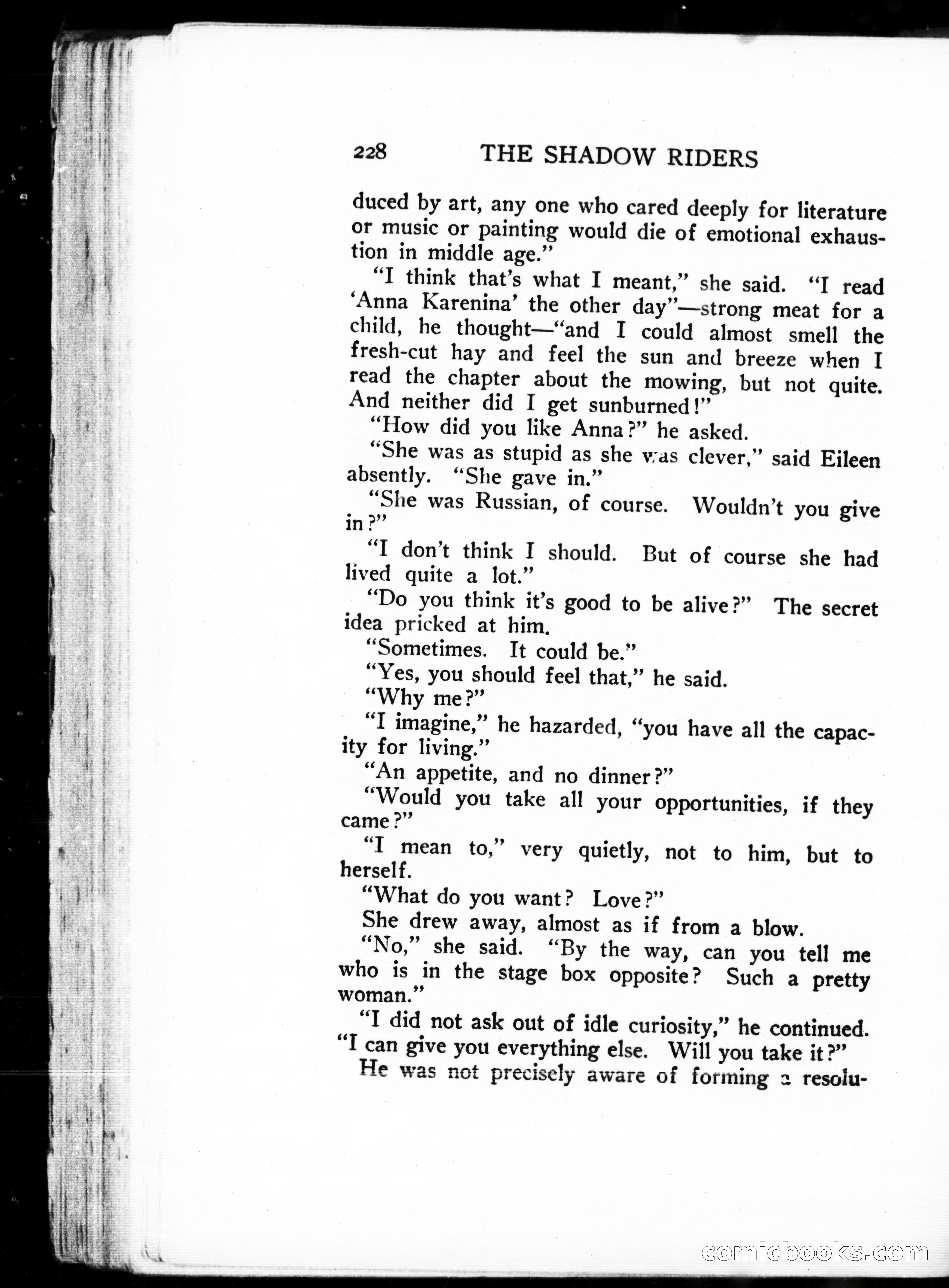 228 THE SHADOW RIDERS

duced by art, any one who cared deeply for literature or music or painting would die of emotional exhaustion in middle age."

"I think that's what I meant," she said. "I read 'Anna Karenina' the other day"—strong meat for a child, he thought—"and I could almost smell the fresh-cut hay and feel the sun and breeze when I read the chapter about the mowing, but not quite. And neither did I get sunburned!"

"How did you like Anna?" he asked.

"She was as stupid as she was clever," said Eileen absently. "She gave in."

"She was Russian, of course. Wouldn't you give in?"

"I don't think I should. But of course she had lived quite a lot."

"Do you think it's good to be alive?" The secret idea pricked at him.

"Sometimes. It could be."

"Yes, you should feel that," he said.

"Why me?"

"I imagine," he hazarded, "you have all the capacity for living."

"An appetite, and no dinner?"

"Would you take all your opportunities, if they came?"

"I mean to," very quietly, not to him, but to herself.

"What do you want? Love?"

She drew away, almost as if from a blow.

"No," she said. "By the way, can you tell me who is in the stage box opposite? Such a pretty woman."

"I did not ask out of idle curiosity," he continued. "I can give you everything else. Will you take it?"

He was not precisely aware of forming a resolu-

comicbooks.com